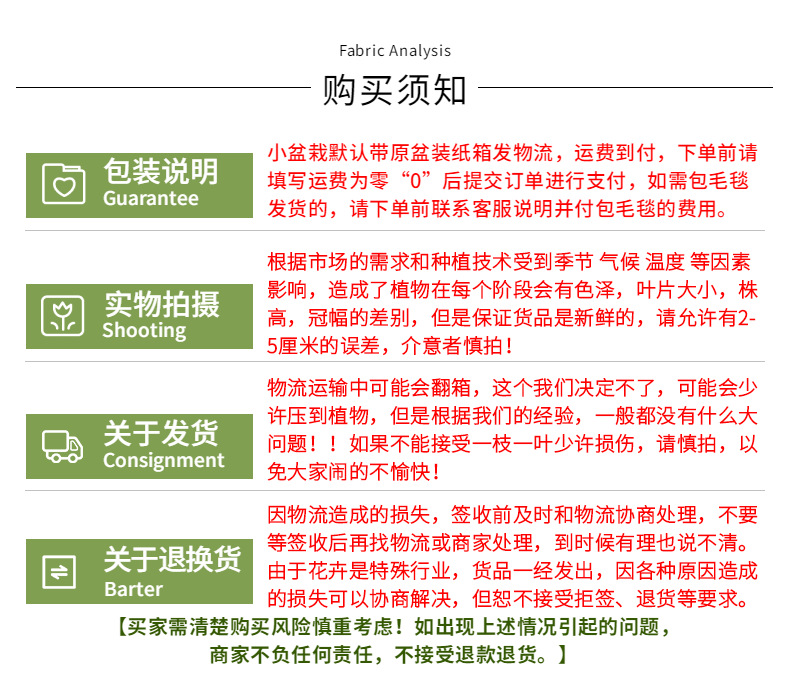 Fabric Analysis

购买须知

包装说明
Guarantee

小盆栽默认带原盆装纸箱发物流，运费到付，下单前请填写运费为零“0”后提交订单进行支付，如需包毛毯发货的，请下单前联系客服说明并付包毛毯的费用。

实物拍摄
Shooting

根据市场的需求和种植技术受到季节 气候 温度 等因素影响，造成了植物在每个阶段会有色泽，叶片大小，株高，冠幅的差别，但是保证货品是新鲜的，请允许有2-5厘米的误差，介意者慎拍！

关于发货
Consignment

物流运输中可能会翻箱，这个我们决定不了，可能会少许压到植物，但是根据我们的经验，一般都没有什么大问题！！如果不能接受一枝一叶少许损伤，请慎拍，以免大家闹的不愉快！

关于退换货
Barter

因物流造成的损失，签收前及时和物流协商处理，不要等签收后再找物流或商家处理，到时候有理也说不清。由于花卉是特殊行业，货品一经发出，因各种原因造成的损失可以协商解决，但恕不接受拒签、退货等要求。

【买家需清楚购买风险慎重考虑！如出现上述情况引起的问题，商家不负任何责任，不接受退款退货。】